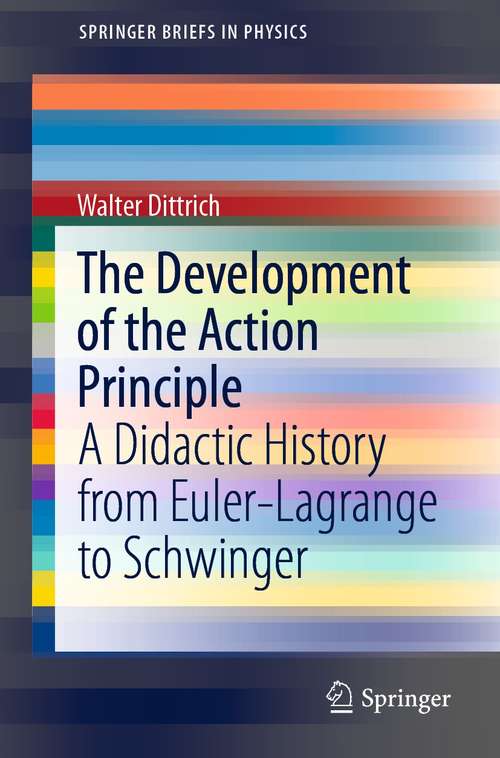 SPRINGER BRIEFS IN PHYSICS

Walter Dittrich

The Development of the Action Principle

A Didactic History from Euler-Lagrange to Schwinger

Springer